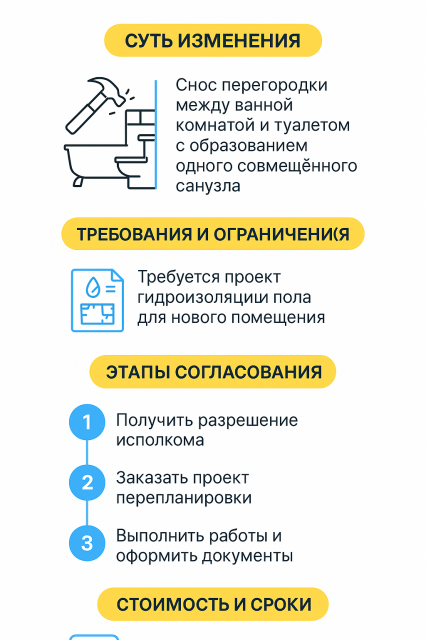 СУТЬ ИЗМЕНЕНИЯ

Снос перегородки между ванной комнатой и туалетом с образованием одного совмещённого санузла

ТРЕБОВАНИЯ И ОГРАНИЧЕНИ(Я

Требуется проект гидроизоляции пола для нового помещения

ЭТАПЫ СОГЛАСОВАНИЯ

1 Получить разрешение исполкома

2 Заказать проект перепланировки

3 Выполнить работы и оформить документы

СТОИМОСТЬ И СРОКИ